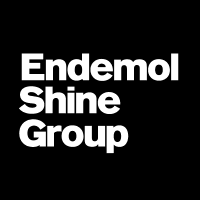 Endemol
Shine
Group